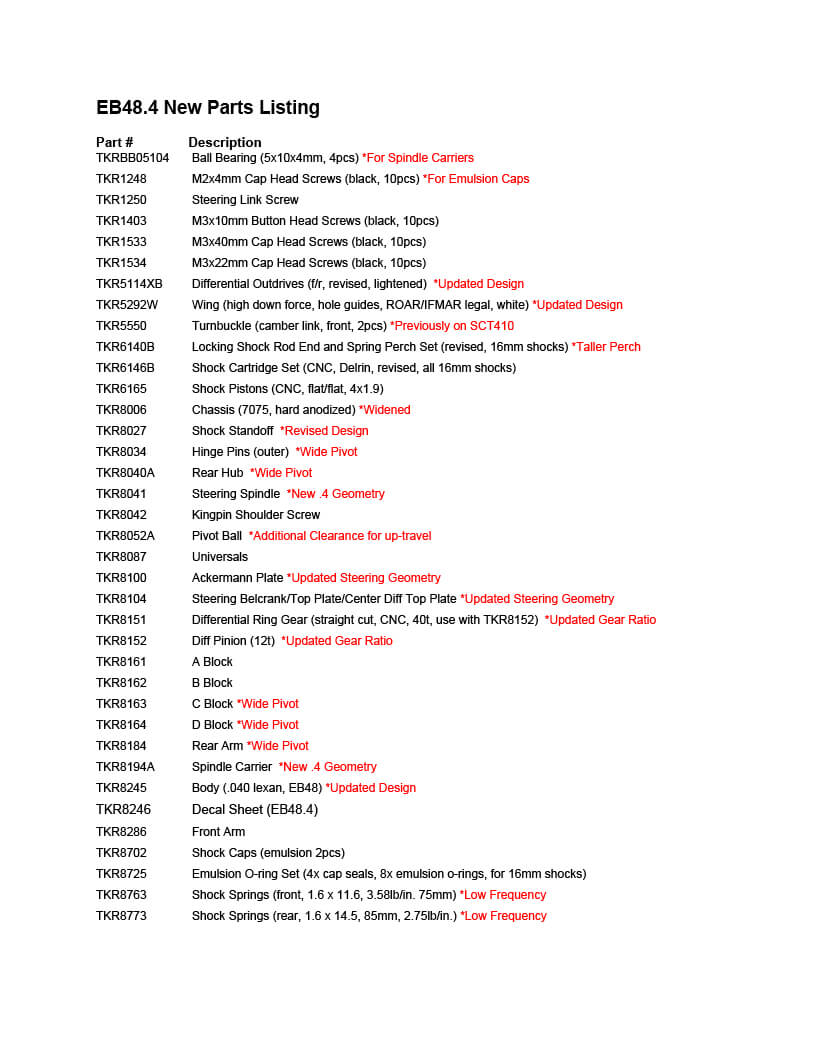 EB48.4 New Parts Listing

| Part # | Description |
|---|---|
| TKRBB05104 | Ball Bearing (5x10x4mm, 4pcs) *For Spindle Carriers |
| TKR1248 | M2x4mm Cap Head Screws (black, 10pcs) *For Emulsion Caps |
| TKR1250 | Steering Link Screw |
| TKR1403 | M3x10mm Button Head Screws (black, 10pcs) |
| TKR1533 | M3x40mm Cap Head Screws (black, 10pcs) |
| TKR1534 | M3x22mm Cap Head Screws (black, 10pcs) |
| TKR5114XB | Differential Outdrives (f/r, revised, lightened) *Updated Design |
| TKR5292W | Wing (high down force, hole guides, ROAR/IFMAR legal, white) *Updated Design |
| TKR5550 | Turnbuckle (camber link, front, 2pcs) *Previously on SCT410 |
| TKR6140B | Locking Shock Rod End and Spring Perch Set (revised, 16mm shocks) *Taller Perch |
| TKR6146B | Shock Cartridge Set (CNC, Delrin, revised, all 16mm shocks) |
| TKR6165 | Shock Pistons (CNC, flat/flat, 4x1.9) |
| TKR8006 | Chassis (7075, hard anodized) *Widened |
| TKR8027 | Shock Standoff *Revised Design |
| TKR8034 | Hinge Pins (outer) *Wide Pivot |
| TKR8040A | Rear Hub *Wide Pivot |
| TKR8041 | Steering Spindle *New .4 Geometry |
| TKR8042 | Kingpin Shoulder Screw |
| TKR8052A | Pivot Ball *Additional Clearance for up-travel |
| TKR8087 | Universals |
| TKR8100 | Ackermann Plate *Updated Steering Geometry |
| TKR8104 | Steering Belcrank/Top Plate/Center Diff Top Plate *Updated Steering Geometry |
| TKR8151 | Differential Ring Gear (straight cut, CNC, 40t, use with TKR8152) *Updated Gear Ratio |
| TKR8152 | Diff Pinion (12t) *Updated Gear Ratio |
| TKR8161 | A Block |
| TKR8162 | B Block |
| TKR8163 | C Block *Wide Pivot |
| TKR8164 | D Block *Wide Pivot |
| TKR8184 | Rear Arm *Wide Pivot |
| TKR8194A | Spindle Carrier *New .4 Geometry |
| TKR8245 | Body (.040 lexan, EB48) *Updated Design |
| TKR8246 | Decal Sheet (EB48.4) |
| TKR8286 | Front Arm |
| TKR8702 | Shock Caps (emulsion 2pcs) |
| TKR8725 | Emulsion O-ring Set (4x cap seals, 8x emulsion o-rings, for 16mm shocks) |
| TKR8763 | Shock Springs (front, 1.6 x 11.6, 3.58lb/in. 75mm) *Low Frequency |
| TKR8773 | Shock Springs (rear, 1.6 x 14.5, 85mm, 2.75lb/in.) *Low Frequency |